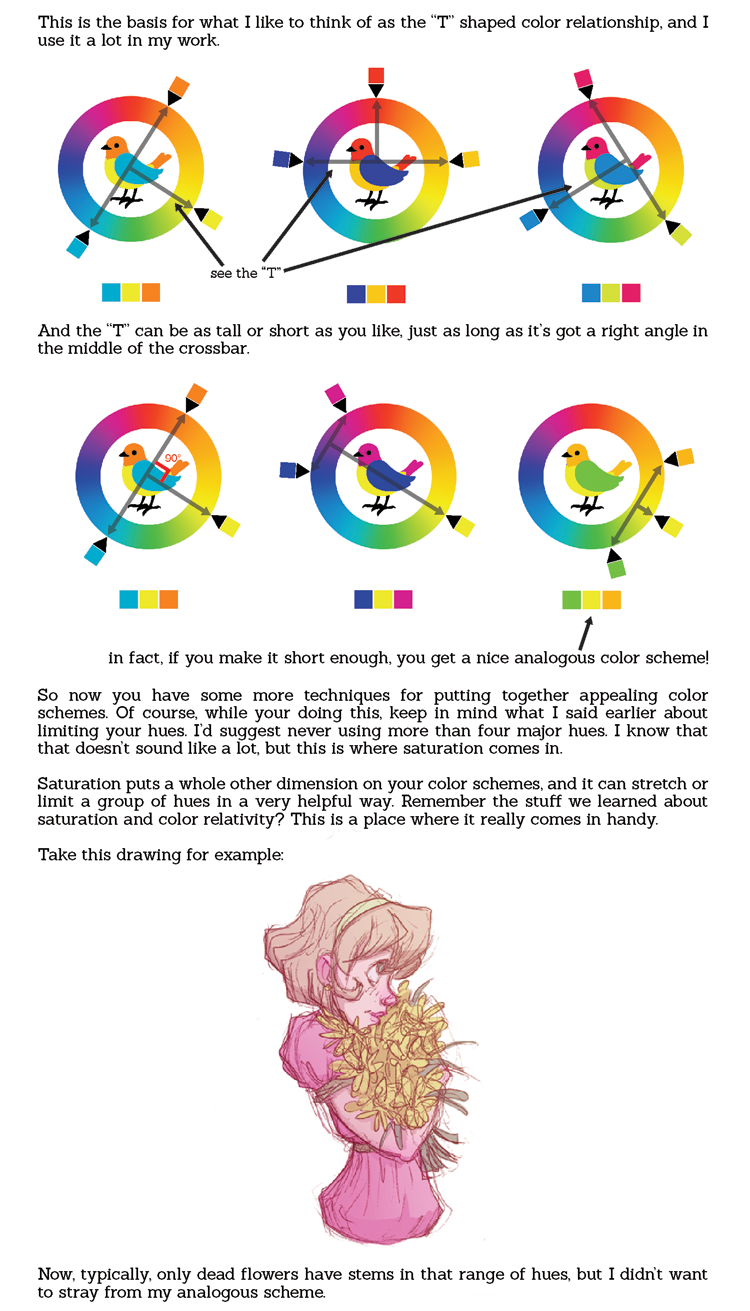 This is the basis for what I like to think of as the "T" shaped color relationship, and I use it a lot in my work.

see the "T"

And the "T" can be as tall or short as you like, just as long as it's got a right angle in the middle of the crossbar.

90°

in fact, if you make it short enough, you get a nice analogous color scheme!

So now you have some more techniques for putting together appealing color schemes. Of course, while your doing this, keep in mind what I said earlier about limiting your hues. I'd suggest never using more than four major hues. I know that that doesn't sound like a lot, but this is where saturation comes in.

Saturation puts a whole other dimension on your color schemes, and it can stretch or limit a group of hues in a very helpful way. Remember the stuff we learned about saturation and color relativity? This is a place where it really comes in handy.

Take this drawing for example:

Now, typically, only dead flowers have stems in that range of hues, but I didn't want to stray from my analogous scheme.